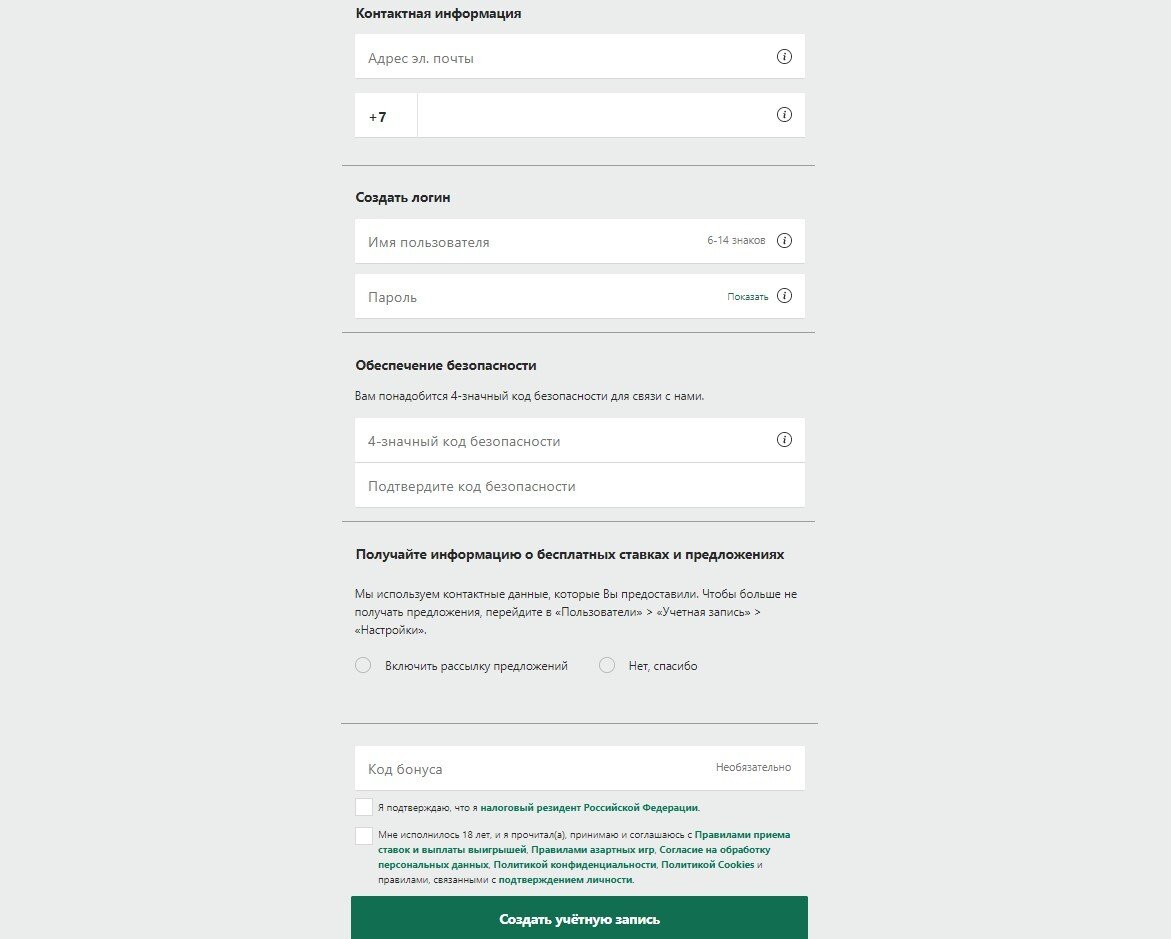 Контактная информация

Адрес эл. почты

+7

Создать логин

Имя пользователя 6-14 знаков

Пароль Показать

Обеспечение безопасности

Вам понадобится 4-значный код безопасности для связи с нами.

4-значный код безопасности

Подтвердите код безопасности

Получайте информацию о бесплатных ставках и предложениях

Мы используем контактные данные, которые Вы предоставили. Чтобы больше не получать предложения, перейдите в «Пользователи» > «Учетная запись» > «Настройки».

Включить рассылку предложений

Нет, спасибо

Код бонуса Необязательно

Я подтверждаю, что я налоговый резидент Российской Федерации.

Мне исполнилось 18 лет, и я прочитал(а), принимаю и соглашаюсь с Правилами приема ставок и выплаты выигрышей, Правилами азартных игр, Согласие на обработку персональных данных, Политикой конфиденциальности, Политикой Cookies и правилами, связанными с подтверждением личности.

Создать учётную запись